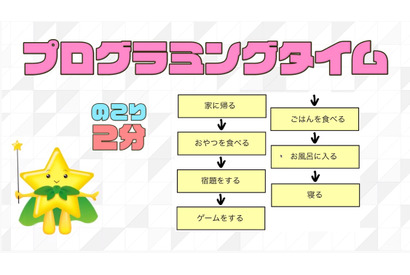 プログラミングタイム

のこり
2分

家に帰る

おやつを食べる

宿題をする

ゲームをする

ごはんを食べる

、 お風呂に入る

寝る